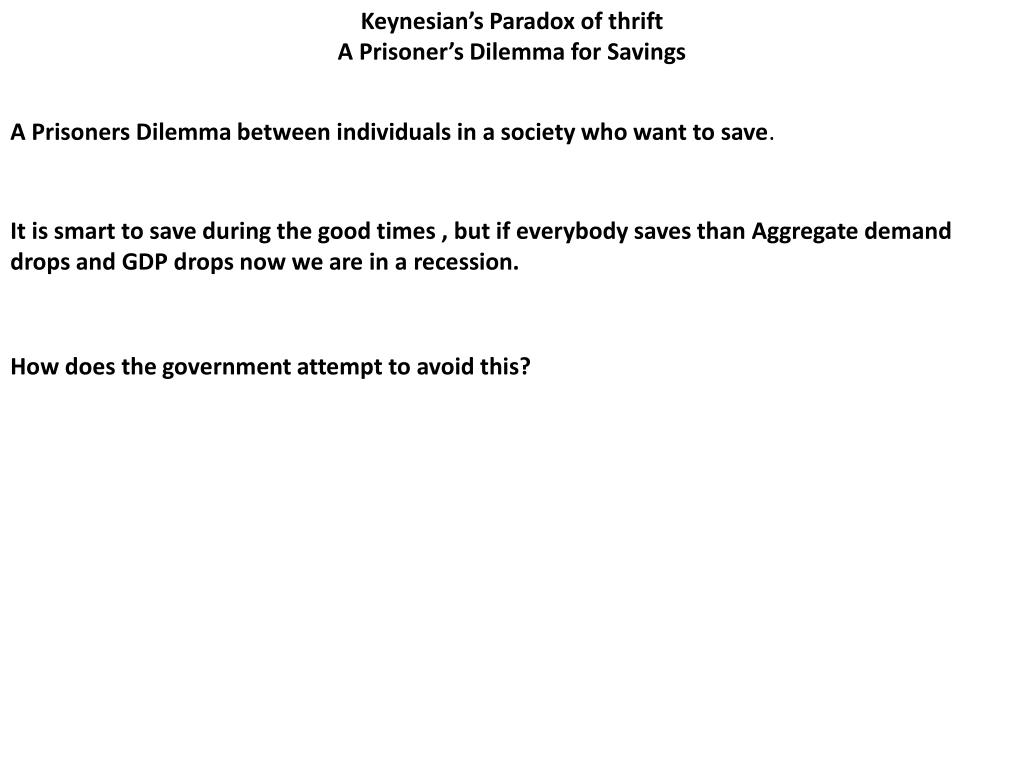 Keynesian's Paradox of thrift
A Prisoner's Dilemma for Savings

A Prisoners Dilemma between individuals in a society who want to save.

It is smart to save during the good times , but if everybody saves than Aggregate demand drops and GDP drops now we are in a recession.

How does the government attempt to avoid this?